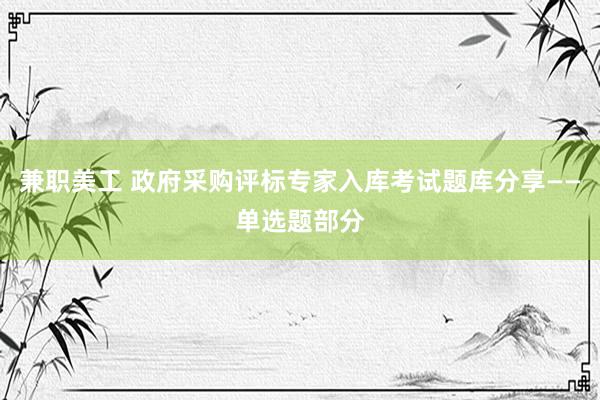 兼职美工 政府采购评标专家入库考试题库分享——单选题部分